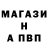 МАГАЗИ
Н
А ПВП